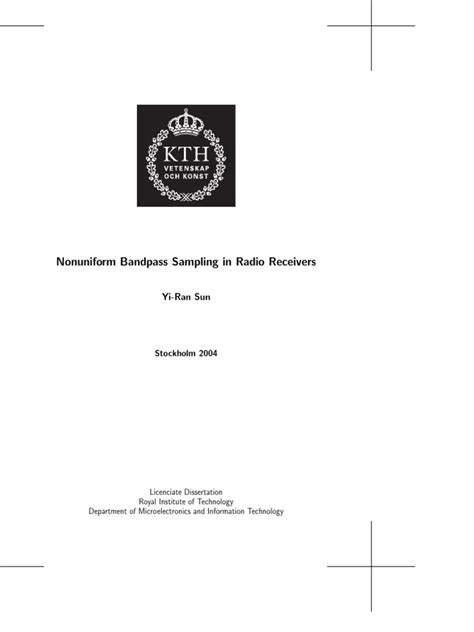 KTH
VETENSKAP
OCH KONST

Nonuniform Bandpass Sampling in Radio Receivers

Yi-Ran Sun

Stockholm 2004

Licenciate Dissertation
Royal Institute of Technology
Department of Microelectronics and Information Technology